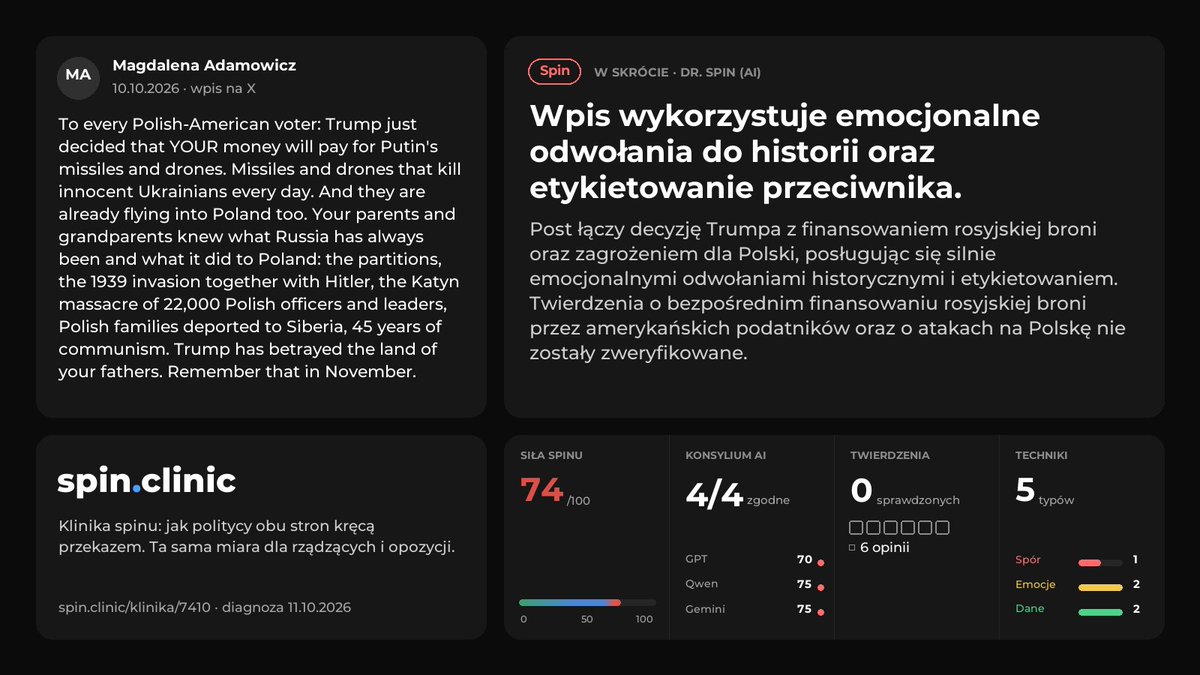 MA
Magdalena Adamowicz
10.10.2026 · wpis na X

To every Polish-American voter: Trump just decided that YOUR money will pay for Putin's missiles and drones. Missiles and drones that kill innocent Ukrainians every day. And they are already flying into Poland too. Your parents and grandparents knew what Russia has always been and what it did to Poland: the partitions, the 1939 invasion together with Hitler, the Katyn massacre of 22,000 Polish officers and leaders, Polish families deported to Siberia, 45 years of communism. Trump has betrayed the land of your fathers. Remember that in November.

Spin W SKRÓCIE · DR. SPIN (AI)

Wpis wykorzystuje emocjonalne odwołania do historii oraz etykietowanie przeciwnika.

Post łączy decyzję Trumpa z finansowaniem rosyjskiej broni oraz zagrożeniem dla Polski, posługując się silnie emocjonalnymi odwołaniami historycznymi i etykietowaniem. Twierdzenia o bezpośrednim finansowaniu rosyjskiej broni przez amerykańskich podatników oraz o atakach na Polskę nie zostały zweryfikowane.

spin.clinic

Klinika spinu: jak politycy obu stron kręcą przekazem. Ta sama miara dla rządzących i opozycji.

spin.clinic/klinika/7410 · diagnoza 11.10.2026

SIŁA SPINU
74 /100
0 50 100

KONSYLIUM AI
4/4 zgodne
GPT 70
Qwen 75
Gemini 75

TWIERDZENIA
0 sprawdzonych
☐☐☐☐☐☐
☐ 6 opinii

TECHNIKI
5 typów
Spór 1
Emocje 2
Dane 2